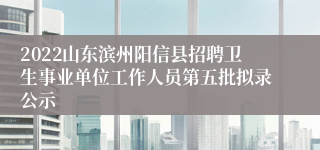 2022山东滨州阳信县招聘卫生事业单位工作人员第五批拟录公示